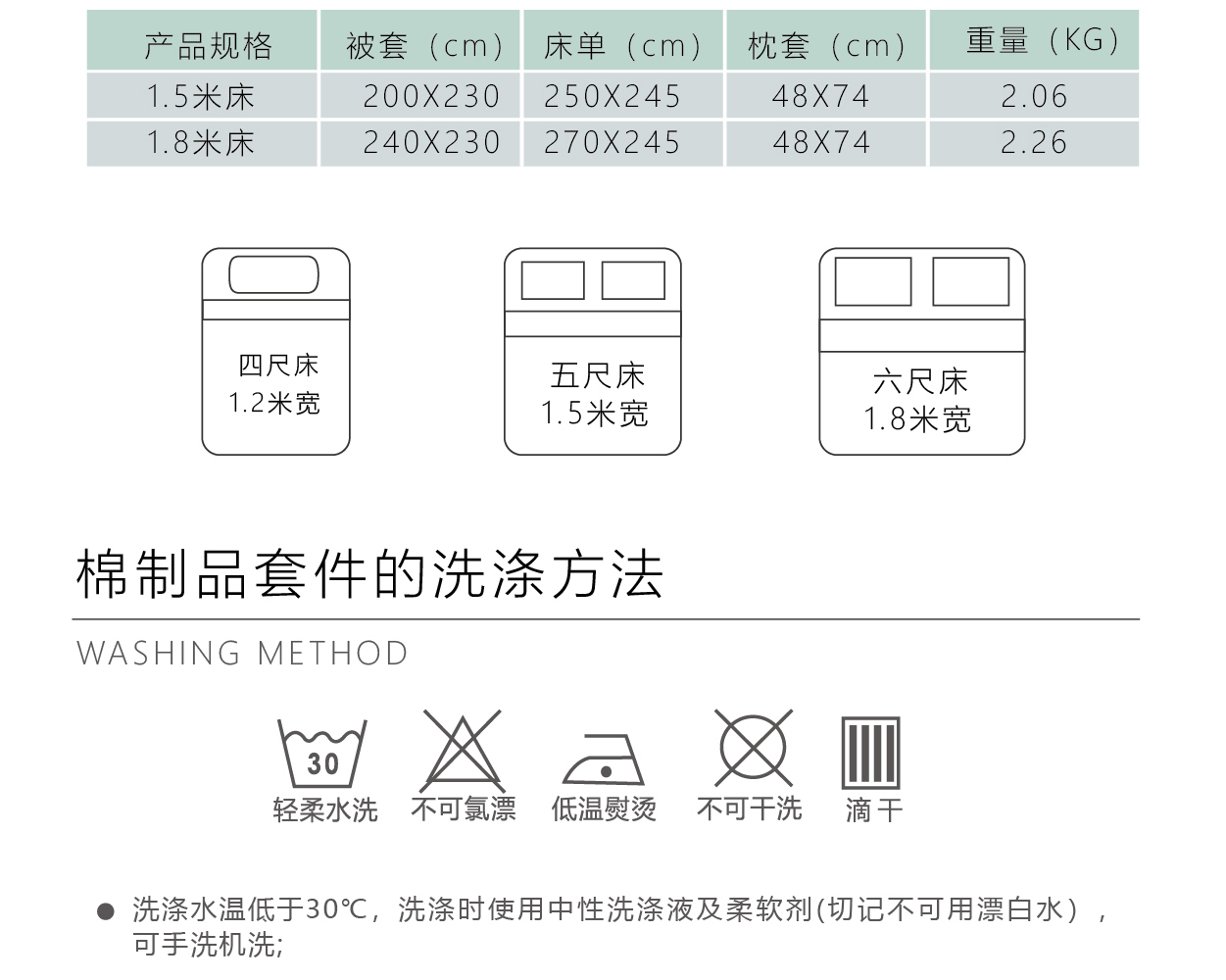 | 产品规格 | 被套（cm） | 床单（cm） | 枕套（cm） | 重量（KG） |
|---|---|---|---|---|
| 1.5米床 | 200X230 | 250X245 | 48X74 | 2.06 |
| 1.8米床 | 240X230 | 270X245 | 48X74 | 2.26 |

四尺床
1.2米宽

五尺床
1.5米宽

六尺床
1.8米宽

棉制品套件的洗涤方法

WASHING METHOD

30
轻柔水洗

不可氯漂

低温熨烫

不可干洗

滴干

• 洗涤水温低于30℃，洗涤时使用中性洗涤液及柔软剂(切记不可用漂白水），可手洗机洗;